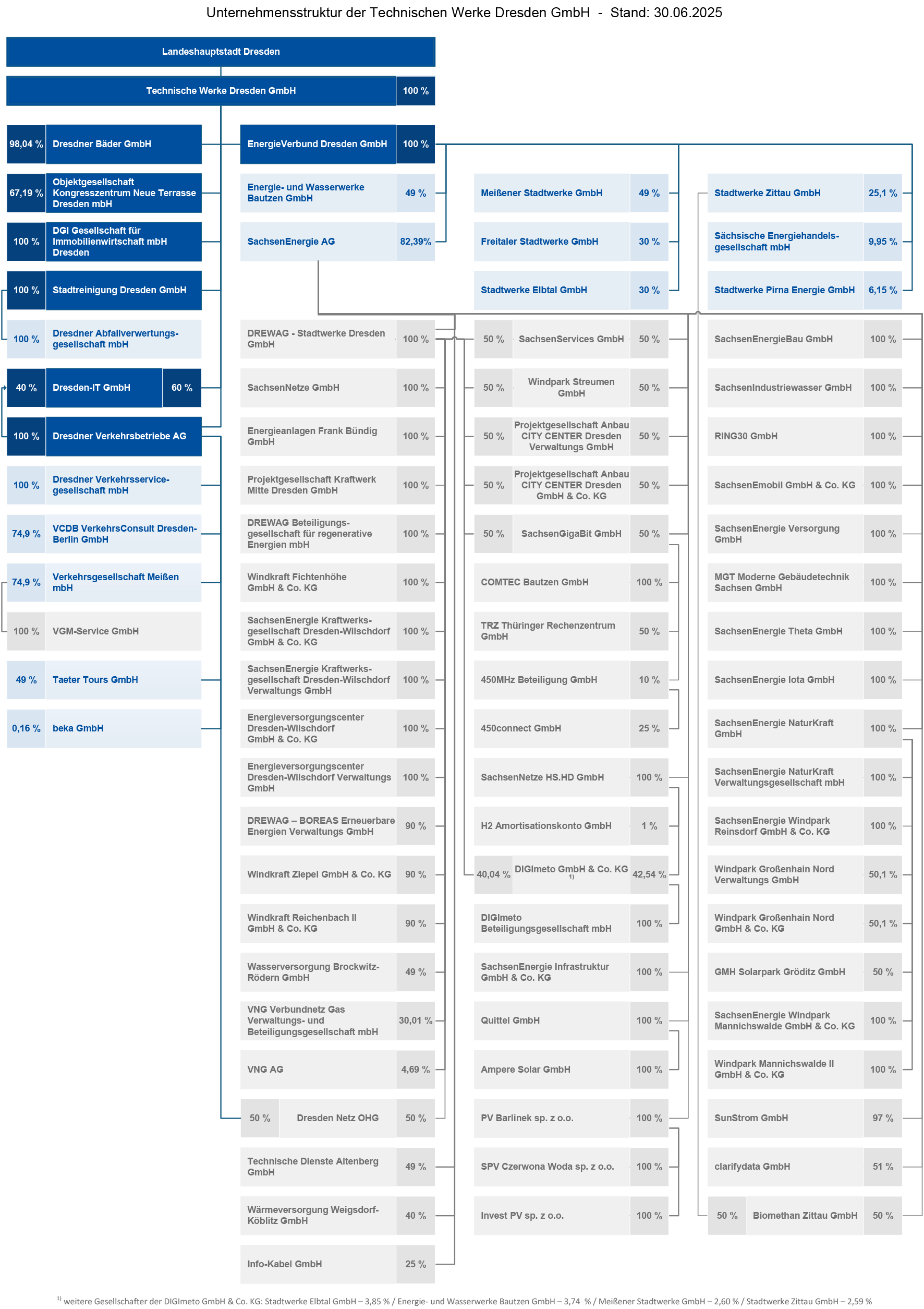 Unternehmensstruktur der Technischen Werke Dresden GmbH - Stand: 30.06.2025

Landeshauptstadt Dresden

Technische Werke Dresden GmbH 100 %

98,04 % Dresdner Bäder GmbH

67,19 % Objektgesellschaft Kongresszentrum Neue Terrasse Dresden mbH

100 % DGI Gesellschaft für Immobilienwirtschaft mbH Dresden

100 % Stadtreinigung Dresden GmbH

100 % Dresdner Abfallverwertungsgesellschaft mbH

40 % Dresden-IT GmbH 60 %

100 % Dresdner Verkehrsbetriebe AG

100 % Dresdner Verkehrsservicegesellschaft mbH

74,9 % VCDB VerkehrsConsult Dresden-Berlin GmbH

74,9 % Verkehrsgesellschaft Meißen mbH

100 % VGM-Service GmbH

49 % Taeter Tours GmbH

0,16 % beka GmbH

EnergieVerbund Dresden GmbH 100 %

Energie- und Wasserwerke Bautzen GmbH 49 %

SachsenEnergie AG 82,39%

DREWAG - Stadtwerke Dresden GmbH 100 %

SachsenNetze GmbH 100 %

Energieanlagen Frank Bündig GmbH 100 %

Projektgesellschaft Kraftwerk Mitte Dresden GmbH 100 %

DREWAG Beteiligungsgesellschaft für regenerative Energien mbH 100 %

Windkraft Fichtenhöhe GmbH & Co. KG 100 %

SachsenEnergie Kraftwerksgesellschaft Dresden-Wilschdorf GmbH & Co. KG 100 %

SachsenEnergie Kraftwerksgesellschaft Dresden-Wilschdorf Verwaltungs GmbH 100 %

Energieversorgungscenter Dresden-Wilschdorf GmbH & Co. KG 100 %

Energieversorgungscenter Dresden-Wilschdorf Verwaltungs GmbH 100 %

DREWAG – BOREAS Erneuerbare Energien Verwaltungs GmbH 90 %

Windkraft Ziepel GmbH & Co. KG 90 %

Windkraft Reichenbach II GmbH & Co. KG 90 %

Wasserversorgung Brockwitz-Rödern GmbH 49 %

VNG Verbundnetz Gas Verwaltungs- und Beteiligungsgesellschaft mbH 30,01 %

VNG AG 4,69 %

50 % Dresden Netz OHG 50 %

Technische Dienste Altenberg GmbH 49 %

Wärmeversorgung Weigsdorf-Köblitz GmbH 40 %

Info-Kabel GmbH 25 %

Meißener Stadtwerke GmbH 49 %

Freitaler Stadtwerke GmbH 30 %

Stadtwerke Elbtal GmbH 30 %

50 % SachsenServices GmbH 50 %

50 % Windpark Streumen GmbH 50 %

50 % Projektgesellschaft Anbau CITY CENTER Dresden Verwaltungs GmbH 50 %

50 % Projektgesellschaft Anbau CITY CENTER Dresden GmbH & Co. KG 50 %

50 % SachsenGigaBit GmbH 50 %

COMTEC Bautzen GmbH 100 %

TRZ Thüringer Rechenzentrum GmbH 50 %

450MHz Beteiligung GmbH 10 %

450connect GmbH 25 %

SachsenNetze HS.HD GmbH 100 %

H2 Amortisationskonto GmbH 1 %

40,04 % DIGImeto GmbH & Co. KG $^{1)}$ 42,54 %

DIGImeto Beteiligungsgesellschaft mbH 100 %

SachsenEnergie Infrastruktur GmbH & Co. KG 100 %

Quittel GmbH 100 %

Ampere Solar GmbH 100 %

PV Barlinek sp. z o.o. 100 %

SPV Czerwona Woda sp. z o.o. 100 %

Invest PV sp. z o.o. 100 %

Stadtwerke Zittau GmbH 25,1 %

Sächsische Energiehandelsgesellschaft mbH 9,95 %

Stadtwerke Pirna Energie GmbH 6,15 %

SachsenEnergieBau GmbH 100 %

SachsenIndustriewasser GmbH 100 %

RING30 GmbH 100 %

SachsenEmobil GmbH & Co. KG 100 %

SachsenEnergie Versorgung GmbH 100 %

MGT Moderne Gebäudetechnik Sachsen GmbH 100 %

SachsenEnergie Theta GmbH 100 %

SachsenEnergie Iota GmbH 100 %

SachsenEnergie NaturKraft GmbH 100 %

SachsenEnergie NaturKraft Verwaltungsgesellschaft mbH 100 %

SachsenEnergie Windpark Reinsdorf GmbH & Co. KG 100 %

Windpark Großenhain Nord Verwaltungs GmbH 50,1 %

Windpark Großenhain Nord GmbH & Co. KG 50,1 %

GMH Solarpark Gröditz GmbH 50 %

SachsenEnergie Windpark Mannichswalde GmbH & Co. KG 100 %

Windpark Mannichswalde II GmbH & Co. KG 100 %

SunStrom GmbH 97 %

clarifydata GmbH 51 %

50 % Biomethan Zittau GmbH 50 %

$^{1)}$ weitere Gesellschafter der DIGImeto GmbH & Co. KG: Stadtwerke Elbtal GmbH – 3,85 % / Energie- und Wasserwerke Bautzen GmbH – 3,74 % / Meißener Stadtwerke GmbH – 2,60 % / Stadtwerke Zittau GmbH – 2,59 %